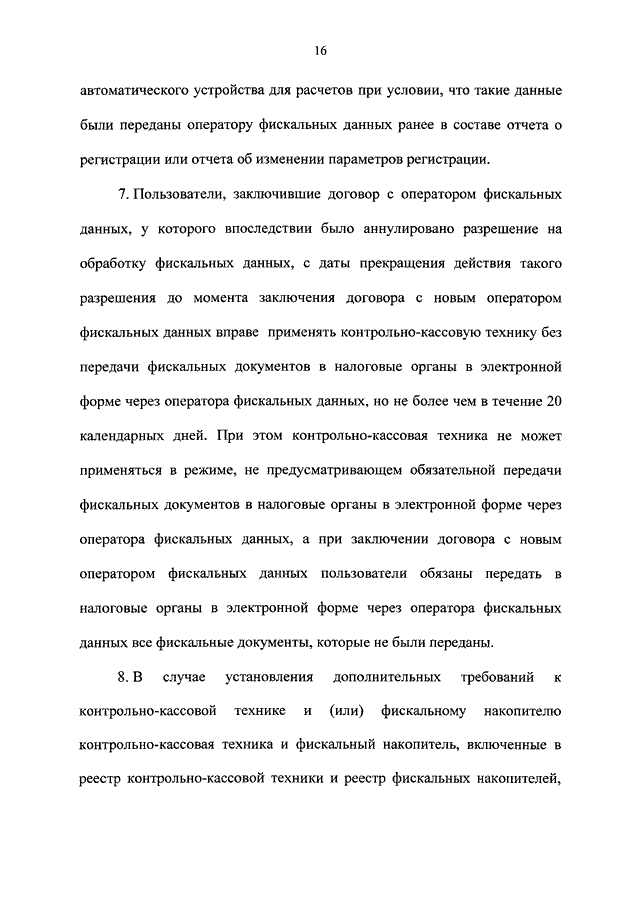 16

автоматического устройства для расчетов при условии, что такие данные были переданы оператору фискальных данных ранее в составе отчета о регистрации или отчета об изменении параметров регистрации.

7. Пользователи, заключившие договор с оператором фискальных данных, у которого впоследствии было аннулировано разрешение на обработку фискальных данных, с даты прекращения действия такого разрешения до момента заключения договора с новым оператором фискальных данных вправе применять контрольно-кассовую технику без передачи фискальных документов в налоговые органы в электронной форме через оператора фискальных данных, но не более чем в течение 20 календарных дней. При этом контрольно-кассовая техника не может применяться в режиме, не предусматривающем обязательной передачи фискальных документов в налоговые органы в электронной форме через оператора фискальных данных, а при заключении договора с новым оператором фискальных данных пользователи обязаны передать в налоговые органы в электронной форме через оператора фискальных данных все фискальные документы, которые не были переданы.

8. В случае установления дополнительных требований к контрольно-кассовой технике и (или) фискальному накопителю контрольно-кассовая техника и фискальный накопитель, включенные в реестр контрольно-кассовой техники и реестр фискальных накопителей,